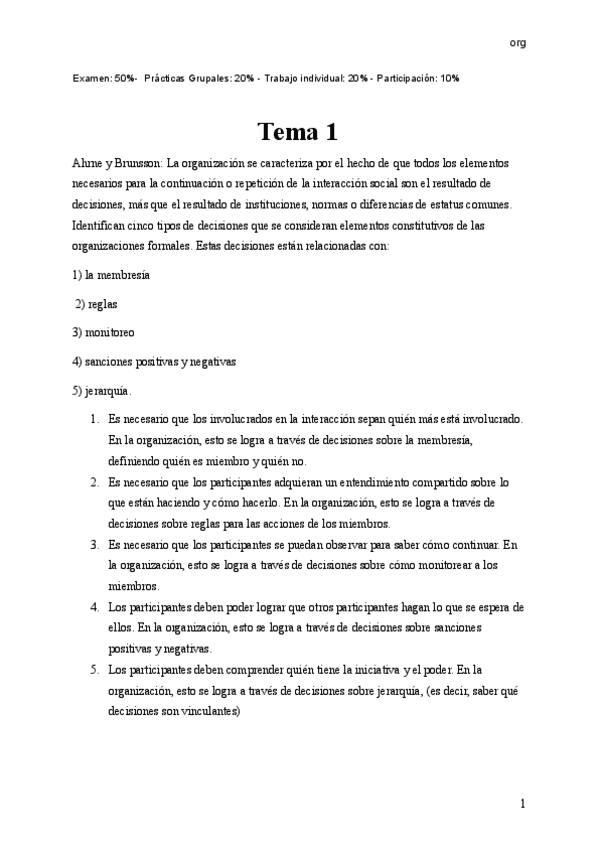 org

Examen: 50%- Prácticas Grupales: 20% - Trabajo individual: 20% - Participación: 10%

Tema 1

Ahrne y Brunsson: La organización se caracteriza por el hecho de que todos los elementos necesarios para la continuación o repetición de la interacción social son el resultado de decisiones, más que el resultado de instituciones, normas o diferencias de estatus comunes. Identifican cinco tipos de decisiones que se consideran elementos constitutivos de las organizaciones formales. Estas decisiones están relacionadas con:

1) la membresía

2) reglas

3) monitoreo

4) sanciones positivas y negativas

5) jerarquía.

1. Es necesario que los involucrados en la interacción sepan quién más está involucrado. En la organización, esto se logra a través de decisiones sobre la membresía, definiendo quién es miembro y quién no.
2. Es necesario que los participantes adquieran un entendimiento compartido sobre lo que están haciendo y cómo hacerlo. En la organización, esto se logra a través de decisiones sobre reglas para las acciones de los miembros.
3. Es necesario que los participantes se puedan observar para saber cómo continuar. En la organización, esto se logra a través de decisiones sobre cómo monitorear a los miembros.
4. Los participantes deben poder lograr que otros participantes hagan lo que se espera de ellos. En la organización, esto se logra a través de decisiones sobre sanciones positivas y negativas.
5. Los participantes deben comprender quién tiene la iniciativa y el poder. En la organización, esto se logra a través de decisiones sobre jerarquía, (es decir, saber qué decisiones son vinculantes)

1